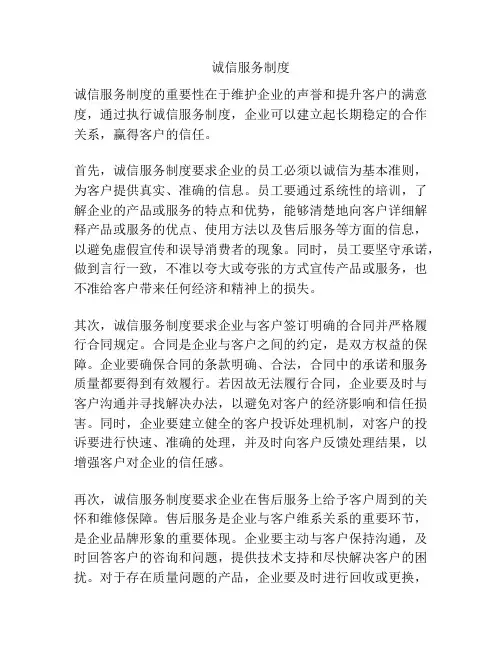 诚信服务制度

诚信服务制度的重要性在于维护企业的声誉和提升客户的满意度，通过执行诚信服务制度，企业可以建立起长期稳定的合作关系，赢得客户的信任。

首先，诚信服务制度要求企业的员工必须以诚信为基本准则，为客户提供真实、准确的信息。员工要通过系统性的培训，了解企业的产品或服务的特点和优势，能够清楚地向客户详细解释产品或服务的优点、使用方法以及售后服务等方面的信息，以避免虚假宣传和误导消费者的现象。同时，员工要坚守承诺，做到言行一致，不准以夸大或夸张的方式宣传产品或服务，也不准给客户带来任何经济和精神上的损失。

其次，诚信服务制度要求企业与客户签订明确的合同并严格履行合同规定。合同是企业与客户之间的约定，是双方权益的保障。企业要确保合同的条款明确、合法，合同中的承诺和服务质量都要得到有效履行。若因故无法履行合同，企业要及时与客户沟通并寻找解决办法，以避免对客户的经济影响和信任损害。同时，企业要建立健全的客户投诉处理机制，对客户的投诉要进行快速、准确的处理，并及时向客户反馈处理结果，以增强客户对企业的信任感。

再次，诚信服务制度要求企业在售后服务上给予客户周到的关怀和维修保障。售后服务是企业与客户维系关系的重要环节，是企业品牌形象的重要体现。企业要主动与客户保持沟通，及时回答客户的咨询和问题，提供技术支持和尽快解决客户的困扰。对于存在质量问题的产品，企业要及时进行回收或更换，